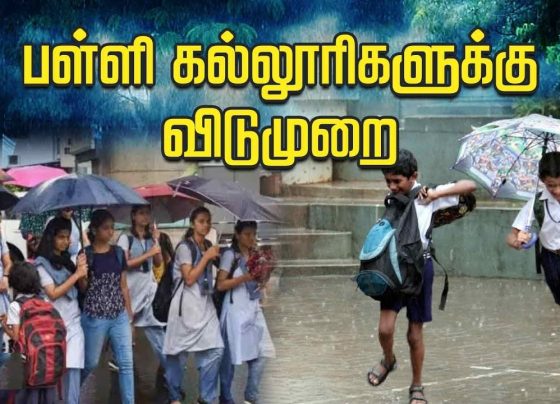 பள்ளி கல்லூரிகளுக்கு
விடுமுறை